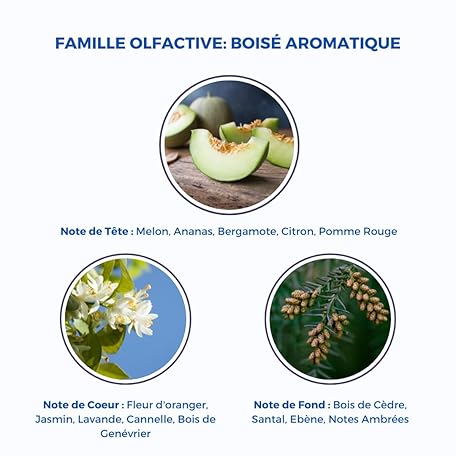 FAMILLE OLFACTIVE: BOISÉ AROMATIQUE

Note de Tête : Melon, Ananas, Bergamote, Citron, Pomme Rouge

Note de Coeur : Fleur d'oranger, Jasmin, Lavande, Cannelle, Bois de Genévrier

Note de Fond : Bois de Cèdre, Santal, Ebène, Notes Ambrées